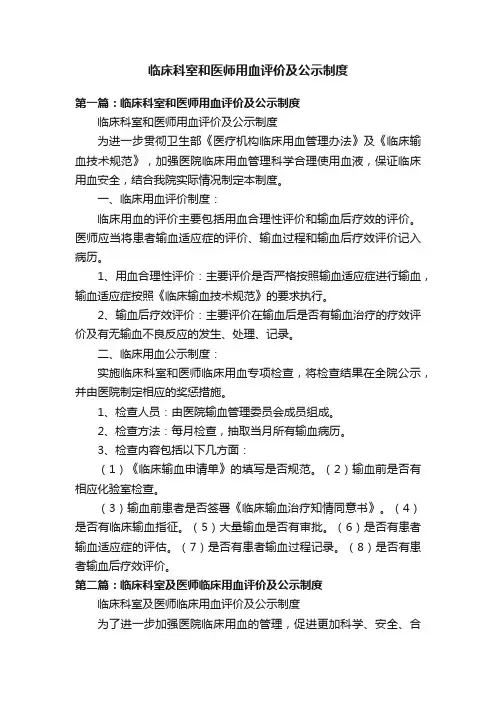 临床科室和医师用血评价及公示制度

第一篇：临床科室和医师用血评价及公示制度

临床科室和医师用血评价及公示制度

为进一步贯彻卫生部《医疗机构临床用血管理办法》及《临床输血技术规范》，加强医院临床用血管理科学合理使用血液，保证临床用血安全，结合我院实际情况制定本制度。

一、临床用血评价制度：

临床用血的评价主要包括用血合理性评价和输血后疗效的评价。医师应当将患者输血适应症的评价、输血过程和输血后疗效评价记入病历。

1、用血合理性评价：主要评价是否严格按照输血适应症进行输血，输血适应症按照《临床输血技术规范》的要求执行。

2、输血后疗效评价：主要评价在输血后是否有输血治疗的疗效评价及有无输血不良反应的发生、处理、记录。

二、临床用血公示制度：

实施临床科室和医师临床用血专项检查，将检查结果在全院公示，并由医院制定相应的奖惩措施。

1、检查人员：由医院输血管理委员会成员组成。

2、检查方法：每月检查，抽取当月所有输血病历。

3、检查内容包括以下几方面：

（1）《临床输血申请单》的填写是否规范。（2）输血前是否有相应化验室检查。

（3）输血前患者是否签署《临床输血治疗知情同意书》。（4）是否有临床输血指征。（5）大量输血是否有审批。（6）是否有患者输血适应症的评估。（7）是否有患者输血过程记录。（8）是否有患者输血后疗效评价。

第二篇：临床科室及医师临床用血评价及公示制度

临床科室及医师临床用血评价及公示制度

为了进一步加强医院临床用血的管理，促进更加科学、安全、合